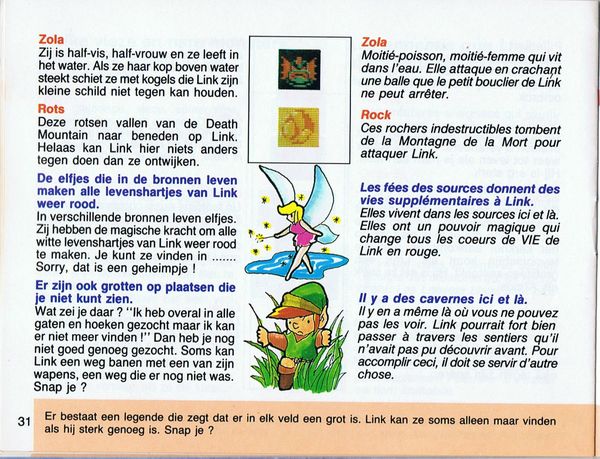 Zola
Zij is half-vis, half-vrouw en ze leeft in het water. Als ze haar kop boven water steekt schiet ze met kogels die Link zijn kleine schild niet tegen kan houden.

Rots
Deze rotsen vallen van de Death Mountain naar beneden op Link. Helaas kan Link hier niets anders tegen doen dan ze ontwijken.

De elfjes die in de bronnen leven maken alle levenshartjes van Link weer rood.
In verschillende bronnen leven elfjes. Zij hebben de magische kracht om alle witte levenshartjes van Link weer rood te maken. Je kunt ze vinden in ....... Sorry, dat is een geheimpje !

Er zijn ook grotten op plaatsen die je niet kunt zien.
Wat zei je daar ? "Ik heb overal in alle gaten en hoeken gezocht maar ik kan er niet meer vinden !" Dan heb je nog niet goed genoeg gezocht. Soms kan Link een weg banen met een van zijn wapens, een weg die er nog niet was. Snap je ?

Zola
Moitié-poisson, moitié-femme qui vit dans l'eau. Elle attaque en crachant une balle que le petit bouclier de Link ne peut arrêter.

Rock
Ces rochers indestructibles tombent de la Montagne de la Mort pour attaquer Link.

Les fées des sources donnent des vies supplémentaires à Link.
Elles vivent dans les sources ici et là. Elles ont un pouvoir magique qui change tous les coeurs de VIE de Link en rouge.

Il y a des cavernes ici et là.
Il y en a même là où vous ne pouvez pas les voir. Link pourrait fort bien passer à travers les sentiers qu'il n'avait pas pu découvrir avant. Pour accomplir ceci, il doit se servir d'autre chose.

31 Er bestaat een legende die zegt dat er in elk veld een grot is. Link kan ze soms alleen maar vinden als hij sterk genoeg is. Snap je ?